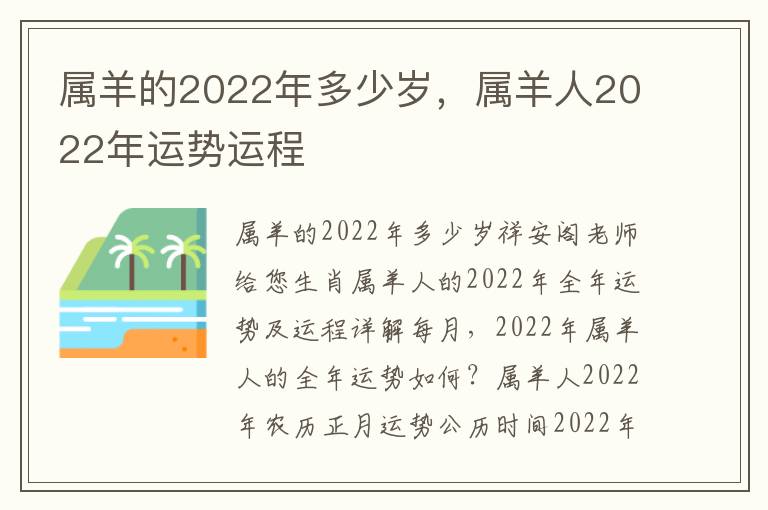 属羊的2022年多少岁，属羊人2022年运势运程

属羊的2022年多少岁祥安阁老师给您生肖属羊人的2022年全年运势及运程详解每月，2022年属羊人的全年运势如何？属羊人2022年农历正月运势公历时间2022年